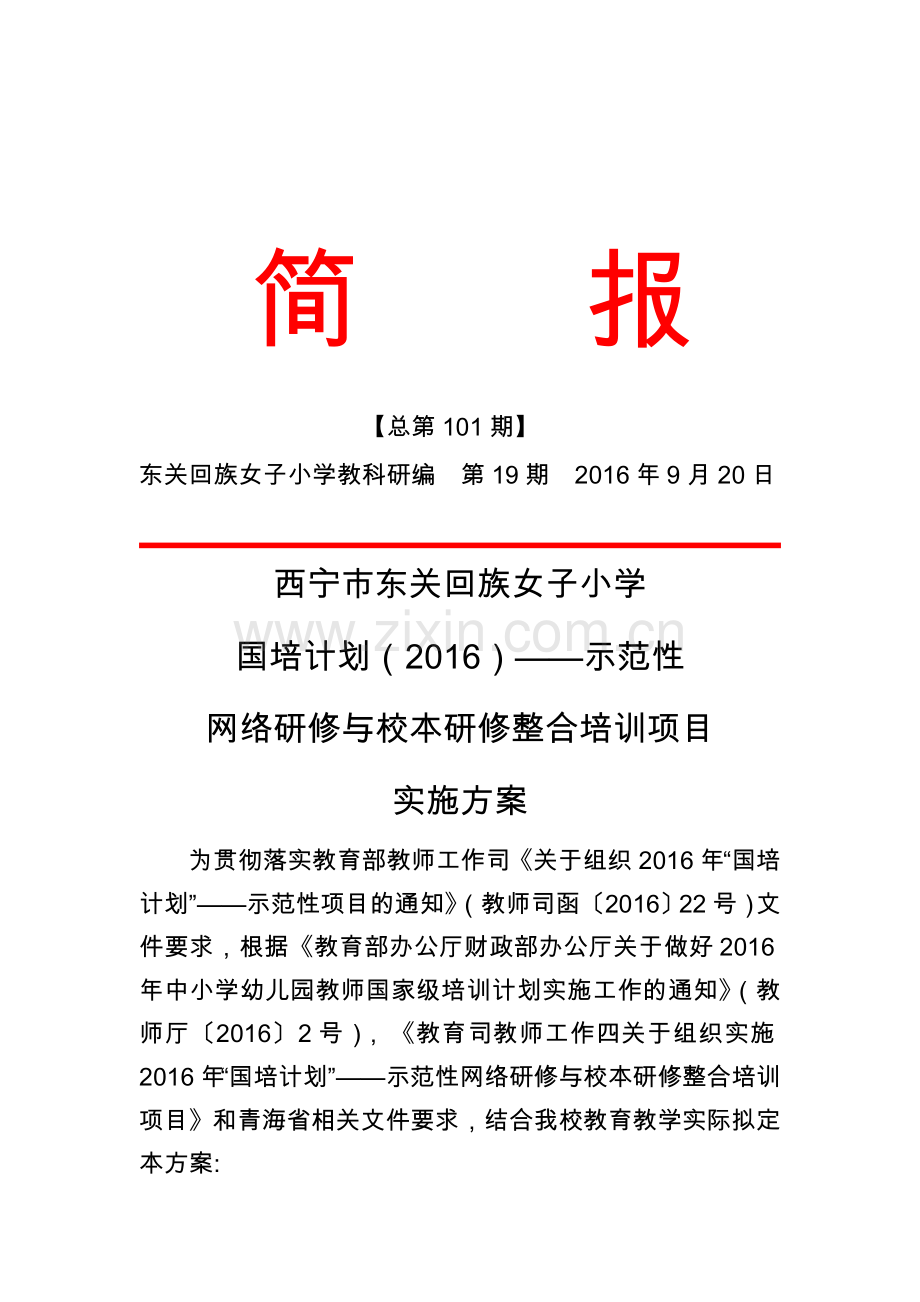 简　　报

【总第 101 期】

东关回族女子小学教科研编　第 19 期　2016 年 9 月 20 日

西宁市东关回族女子小学

www.zixin.com.cn

国培计划（2016）——示范性

网络研修与校本研修整合培训项目

实施方案

为贯彻落实教育部教师工作司《关于组织 2016 年“国培计划”——示范性项目的通知》(教师司函〔2016〕22 号)文件要求，根据《教育部办公厅财政部办公厅关于做好 2016 年中小学幼儿园教师国家级培训计划实施工作的通知》(教师厅〔2016〕2 号)，《教育司教师工作四关于组织实施 2016 年“国培计划”——示范性网络研修与校本研修整合培训项目》和青海省相关文件要求，结合我校教育教学实际拟定本方案: